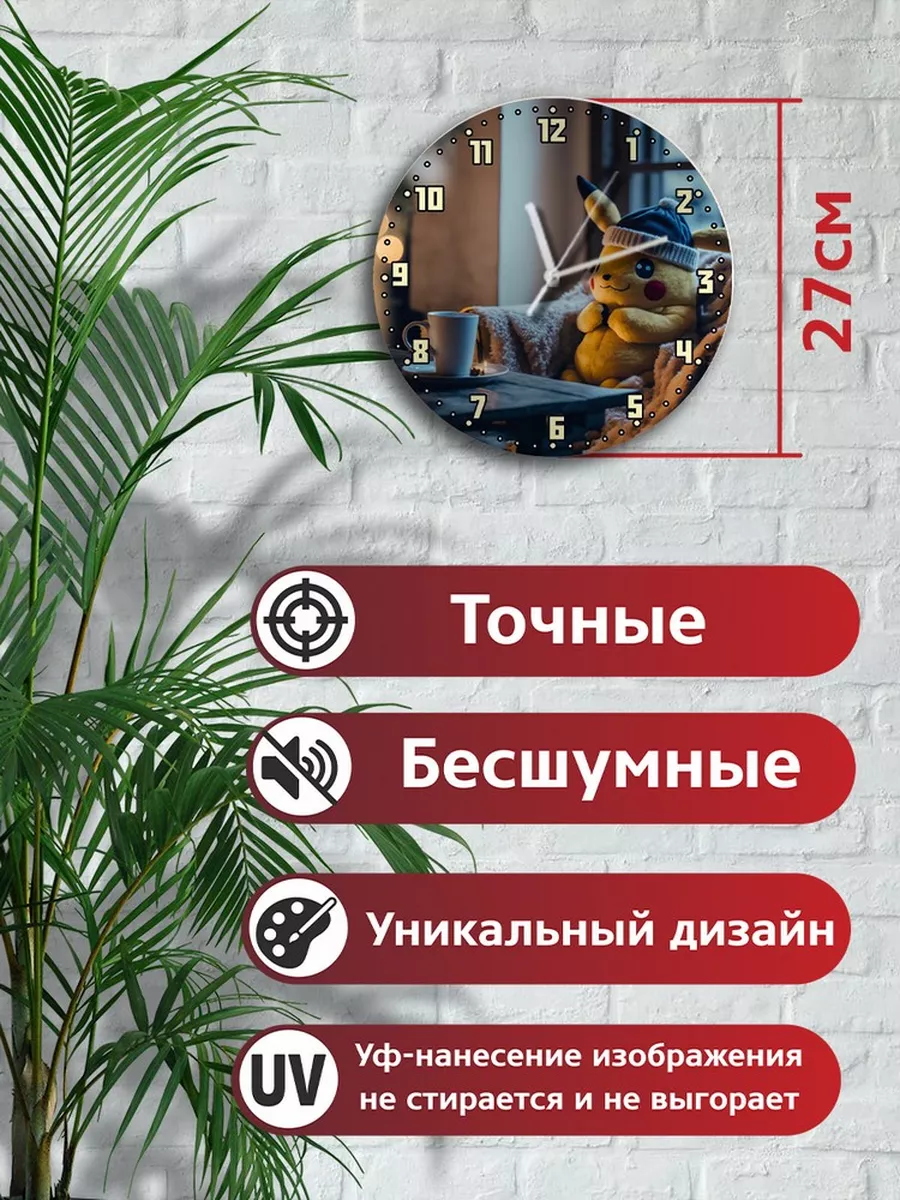 12
1
2
3
4
5
6
7
8
9
10
11

27см

Точные

Бесшумные

Уникальный дизайн

UV

Уф-нанесение изображения не стирается и не выгорает